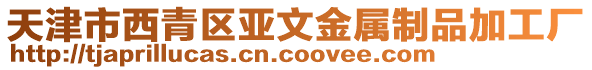 天津市西青区亚文金属制品加工厂
http://tjaprillucas.cn.coovee.com